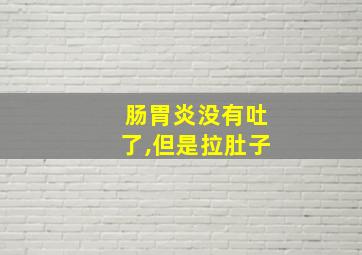 肠胃炎没有吐了,但是拉肚子